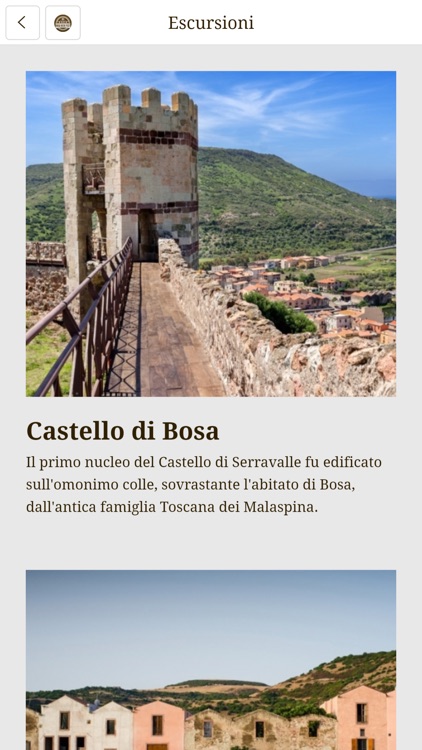 Escursioni

Castello di Bosa

Il primo nucleo del Castello di Serravalle fu edificato sull'omonimo colle, sovrastante l'abitato di Bosa, dall'antica famiglia Toscana dei Malaspina.